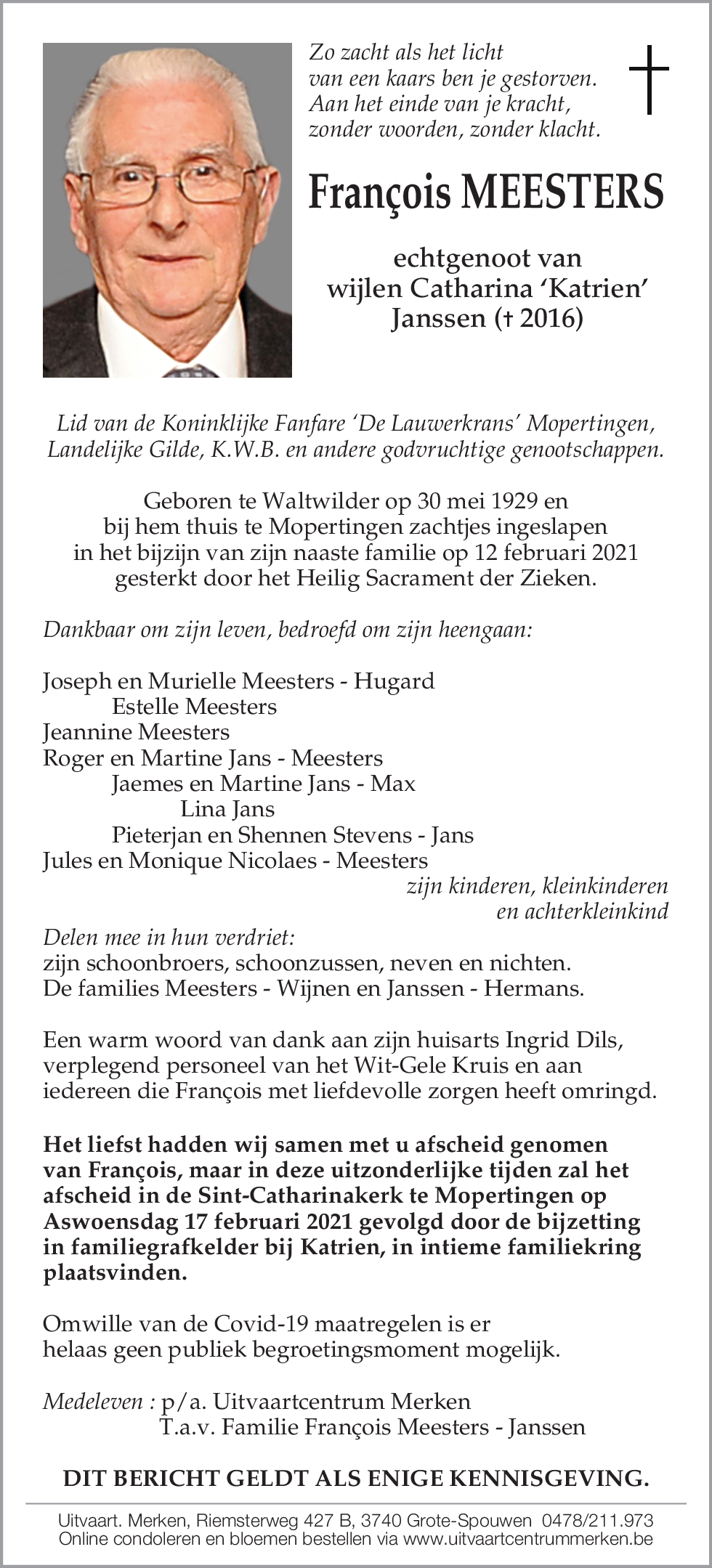 Zo zacht als het licht
van een kaars ben je gestorven.
Aan het einde van je kracht,
zonder woorden, zonder klacht.

François MEESTERS

echtgenoot van
wijlen Catharina 'Katrien'
Janssen († 2016)

Lid van de Koninklijke Fanfare 'De Lauwerkrans' Mopertingen,
Landelijke Gilde, K.W.B. en andere godvruchtige genootschappen.

Geboren te Waltwilder op 30 mei 1929 en
bij hem thuis te Mopertingen zachtjes ingeslapen
in het bijzijn van zijn naaste familie op 12 februari 2021
gesterkt door het Heilig Sacrament der Zieken.

Dankbaar om zijn leven, bedroefd om zijn heengaan:

Joseph en Murielle Meesters - Hugard
Estelle Meesters
Jeannine Meesters
Roger en Martine Jans - Meesters
Jaemes en Martine Jans - Max
Lina Jans
Pieterjan en Shennen Stevens - Jans
Jules en Monique Nicolaes - Meesters
zijn kinderen, kleinkinderen
en achterkleinkind
Delen mee in hun verdriet:
zijn schoonbroers, schoonzussen, neven en nichten.
De families Meesters - Wijnen en Janssen - Hermans.

Een warm woord van dank aan zijn huisarts Ingrid Dils,
verplegend personeel van het Wit-Gele Kruis en aan
iedereen die François met liefdevolle zorgen heeft omringd.

Het liefst hadden wij samen met u afscheid genomen van François, maar in deze uitzonderlijke tijden zal het afscheid in de Sint-Catharinakerk te Mopertingen op Aswoensdag 17 februari 2021 gevolgd door de bijzetting in familiegrafkelder bij Katrien, in intieme familiekring plaatsvinden.

Omwille van de Covid-19 maatregelen is er
helaas geen publiek begroetingsmoment mogelijk.

Medeleven : p/a. Uitvaartcentrum Merken
T.a.v. Familie François Meesters - Janssen

DIT BERICHT GELDT ALS ENIGE KENNISGEVING.

Uitvaart. Merken, Riemsterweg 427 B, 3740 Grote-Spouwen 0478/211.973
Online condoleren en bloemen bestellen via www.uitvaartcentrummerken.be